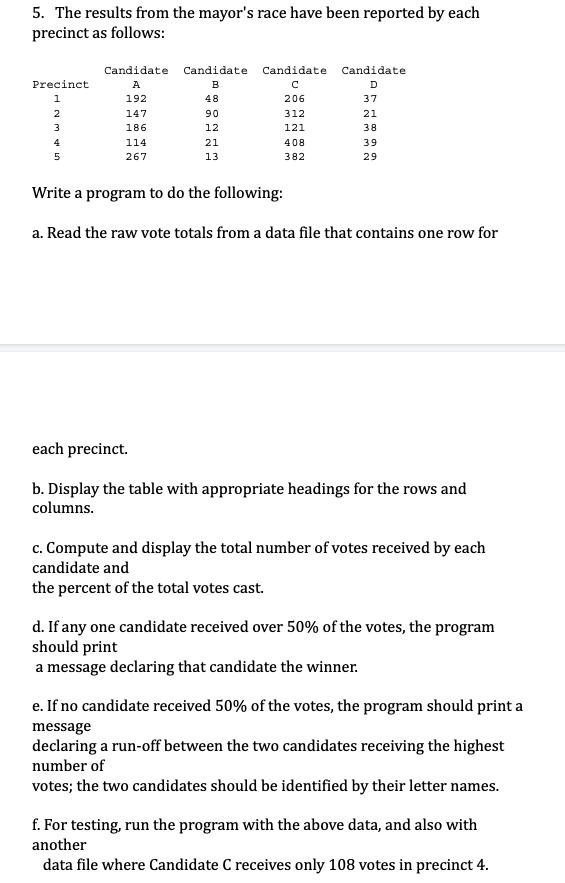 5. The results from the mayor's race have been reported by each precinct as follows:

| Precinct | Candidate A | Candidate B | Candidate C | Candidate D |
|---|---|---|---|---|
| 1 | 192 | 48 | 206 | 37 |
| 2 | 147 | 90 | 312 | 21 |
| 3 | 186 | 12 | 121 | 38 |
| 4 | 114 | 21 | 408 | 39 |
| 5 | 267 | 13 | 382 | 29 |

Write a program to do the following:

a. Read the raw vote totals from a data file that contains one row for

each precinct.

b. Display the table with appropriate headings for the rows and columns.

c. Compute and display the total number of votes received by each candidate and
the percent of the total votes cast.

d. If any one candidate received over 50% of the votes, the program should print
a message declaring that candidate the winner.

e. If no candidate received 50% of the votes, the program should print a message
declaring a run-off between the two candidates receiving the highest number of
votes; the two candidates should be identified by their letter names.

f. For testing, run the program with the above data, and also with another
data file where Candidate C receives only 108 votes in precinct 4.